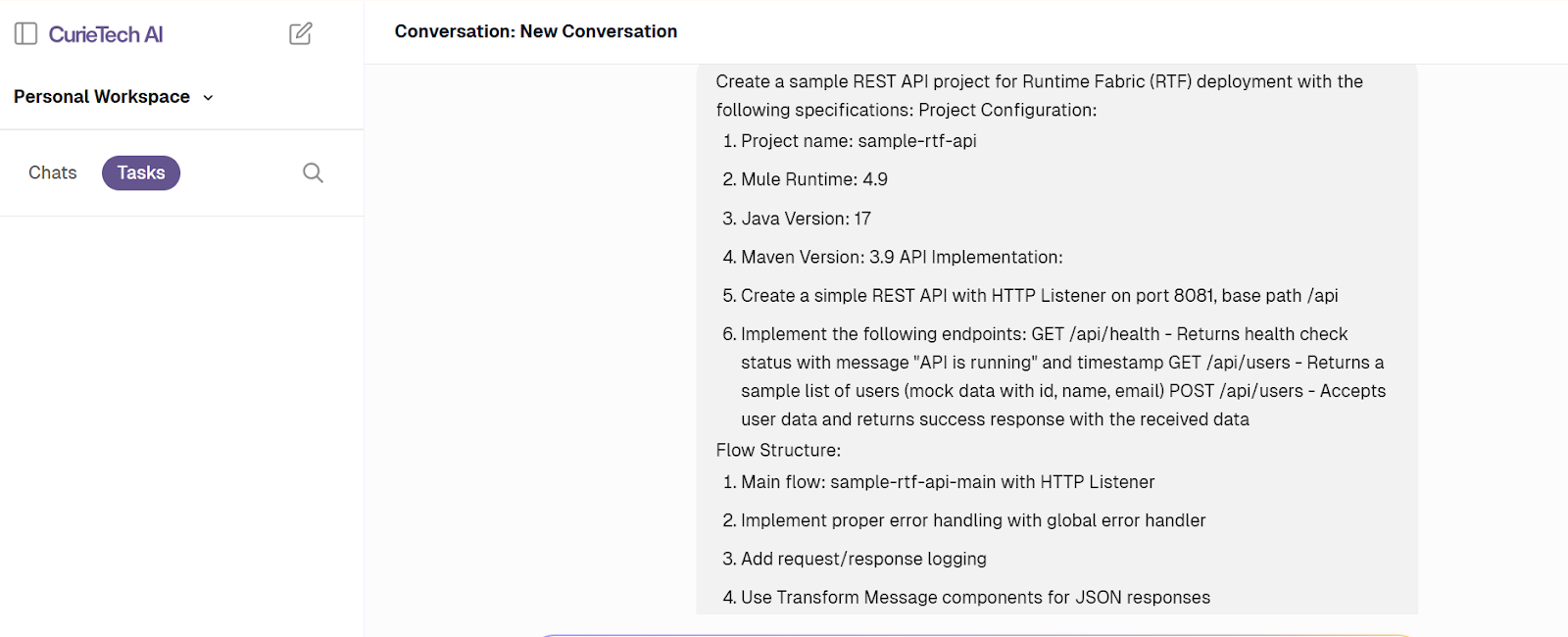 CurieTech AI

Personal Workspace

Chats Tasks

Conversation: New Conversation

Create a sample REST API project for Runtime Fabric (RTF) deployment with the following specifications: Project Configuration:

1. Project name: sample-rtf-api
2. Mule Runtime: 4.9
3. Java Version: 17
4. Maven Version: 3.9 API Implementation:
5. Create a simple REST API with HTTP Listener on port 8081, base path /api
6. Implement the following endpoints: GET /api/health - Returns health check status with message "API is running" and timestamp GET /api/users - Returns a sample list of users (mock data with id, name, email) POST /api/users - Accepts user data and returns success response with the received data

Flow Structure:

1. Main flow: sample-rtf-api-main with HTTP Listener
2. Implement proper error handling with global error handler
3. Add request/response logging
4. Use Transform Message components for JSON responses